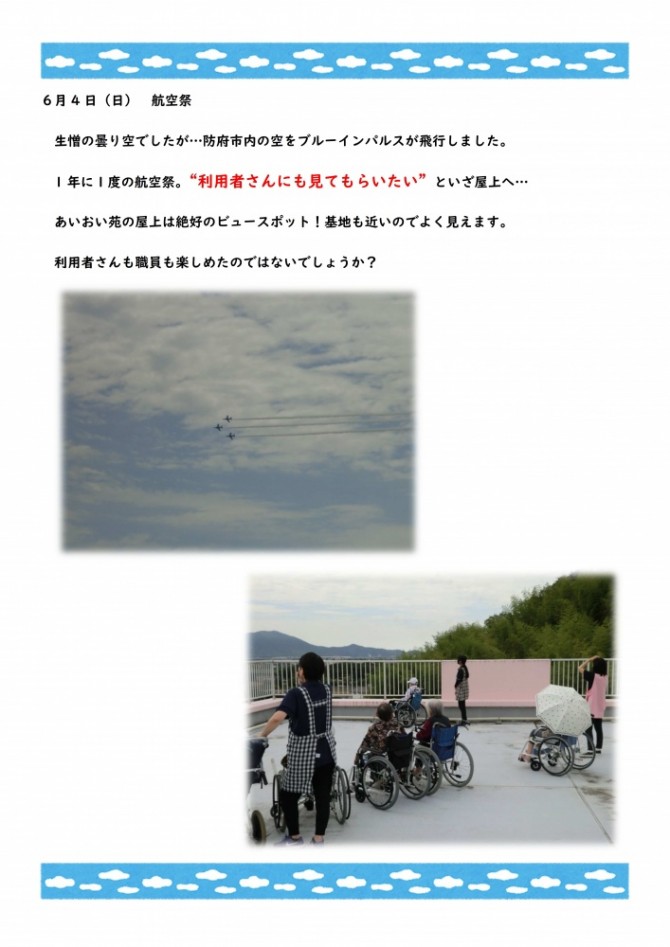 6月4日（日） 航空祭

生憎の曇り空でしたが…防府市内の空をブルーインパルスが飛行しました。

1年に1度の航空祭。“利用者さんにも見てもらいたい”といざ屋上へ…

あいおい苑の屋上は絶好のビュースポット！基地も近いのでよく見えます。

利用者さんも職員も楽しめたのではないでしょうか？